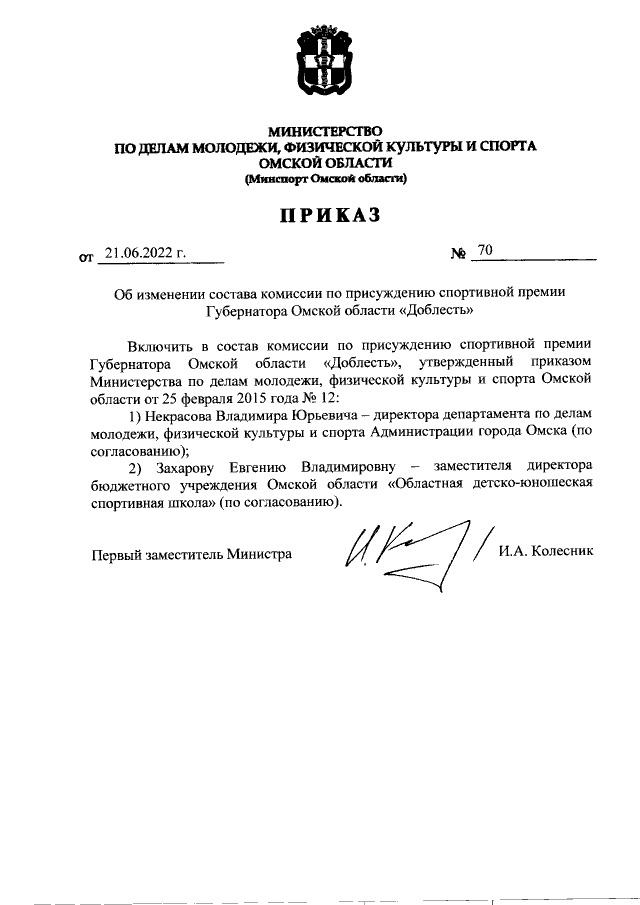 МИНИСТЕРСТВО
ПО ДЕЛАМ МОЛОДЕЖИ, ФИЗИЧЕСКОЙ КУЛЬТУРЫ И СПОРТА
ОМСКОЙ ОБЛАСТИ
(Минспорт Омской области)

ПРИКАЗ

от 21.06.2022 г. № 70

Об изменении состава комиссии по присуждению спортивной премии Губернатора Омской области «Доблесть»

Включить в состав комиссии по присуждению спортивной премии Губернатора Омской области «Доблесть», утвержденный приказом Министерства по делам молодежи, физической культуры и спорта Омской области от 25 февраля 2015 года № 12:

1) Некрасова Владимира Юрьевича – директора департамента по делам молодежи, физической культуры и спорта Администрации города Омска (по согласованию);

2) Захарову Евгению Владимировну – заместителя директора бюджетного учреждения Омской области «Областная детско-юношеская спортивная школа» (по согласованию).

Первый заместитель Министра И.А. Колесник